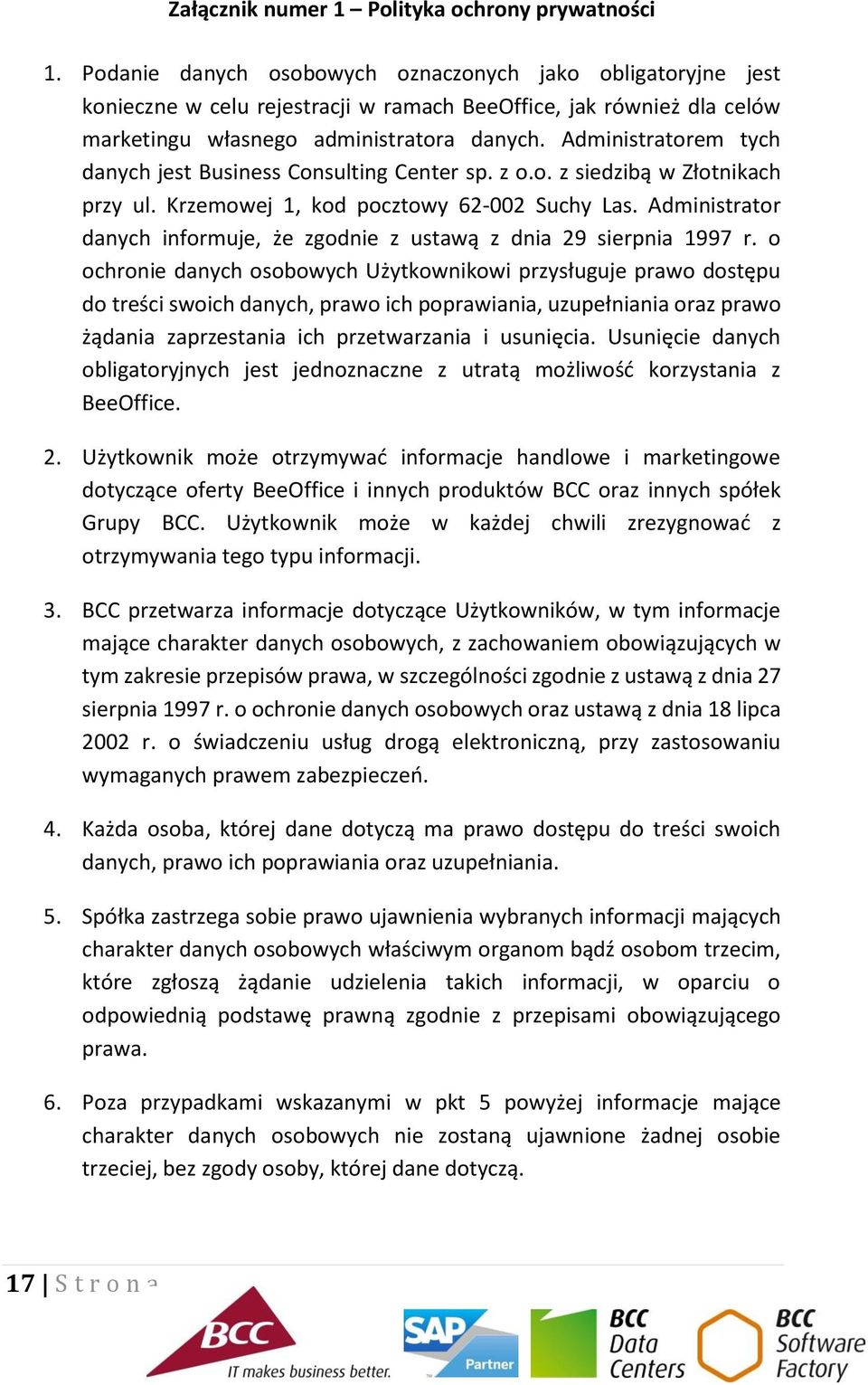 Załącznik numer 1 – Polityka ochrony prywatności

1. Podanie danych osobowych oznaczonych jako obligatoryjne jest konieczne w celu rejestracji w ramach BeeOffice, jak również dla celów marketingu własnego administratora danych. Administratorem tych danych jest Business Consulting Center sp. z o.o. z siedzibą w Złotnikach przy ul. Krzemowej 1, kod pocztowy 62-002 Suchy Las. Administrator danych informuje, że zgodnie z ustawą z dnia 29 sierpnia 1997 r. o ochronie danych osobowych Użytkownikowi przysługuje prawo dostępu do treści swoich danych, prawo ich poprawiania, uzupełniania oraz prawo żądania zaprzestania ich przetwarzania i usunięcia. Usunięcie danych obligatoryjnych jest jednoznaczne z utratą możliwość korzystania z BeeOffice.

2. Użytkownik może otrzymywać informacje handlowe i marketingowe dotyczące oferty BeeOffice i innych produktów BCC oraz innych spółek Grupy BCC. Użytkownik może w każdej chwili zrezygnować z otrzymywania tego typu informacji.

3. BCC przetwarza informacje dotyczące Użytkowników, w tym informacje mające charakter danych osobowych, z zachowaniem obowiązujących w tym zakresie przepisów prawa, w szczególności zgodnie z ustawą z dnia 27 sierpnia 1997 r. o ochronie danych osobowych oraz ustawą z dnia 18 lipca 2002 r. o świadczeniu usług drogą elektroniczną, przy zastosowaniu wymaganych prawem zabezpieczeń.

4. Każda osoba, której dane dotyczą ma prawo dostępu do treści swoich danych, prawo ich poprawiania oraz uzupełniania.

5. Spółka zastrzega sobie prawo ujawnienia wybranych informacji mających charakter danych osobowych właściwym organom bądź osobom trzecim, które zgłoszą żądanie udzielenia takich informacji, w oparciu o odpowiednią podstawę prawną zgodnie z przepisami obowiązującego prawa.

6. Poza przypadkami wskazanymi w pkt 5 powyżej informacje mające charakter danych osobowych nie zostaną ujawnione żadnej osobie trzeciej, bez zgody osoby, której dane dotyczą.

17 | Strona

BCC IT makes business better.

SAP Partner

BCC Data Centers

BCC Software Factory